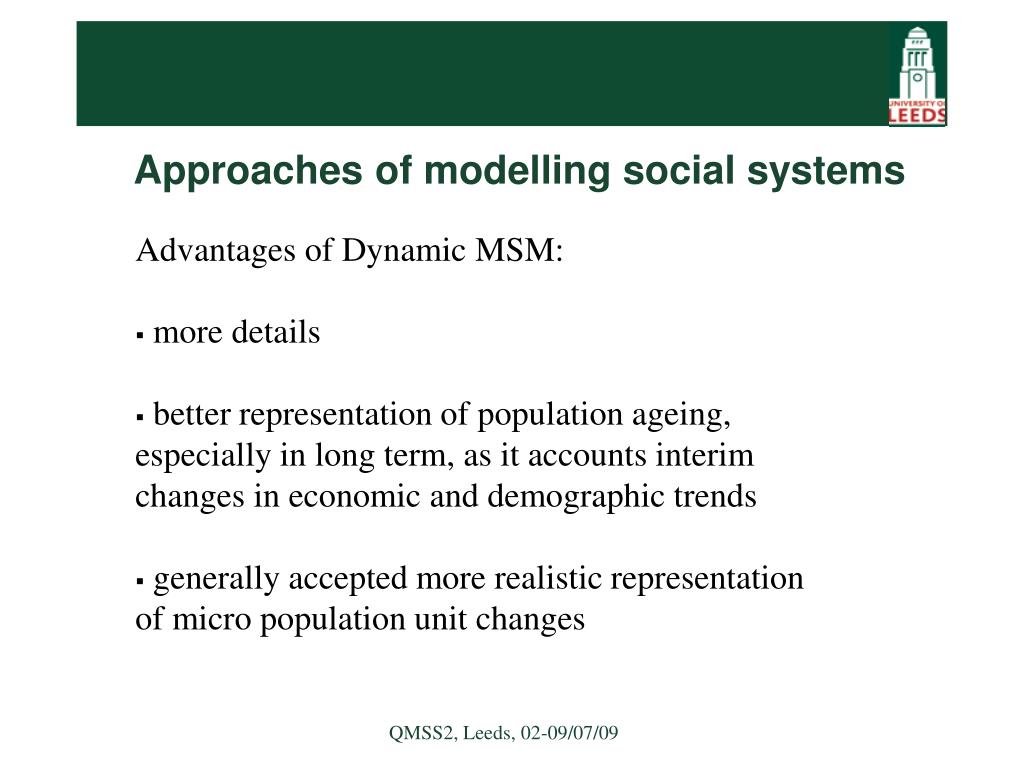 UNIVERSITY OF LEEDS

Approaches of modelling social systems

Advantages of Dynamic MSM:

▪ more details

▪ better representation of population ageing, especially in long term, as it accounts interim changes in economic and demographic trends

▪ generally accepted more realistic representation of micro population unit changes

QMSS2, Leeds, 02-09/07/09